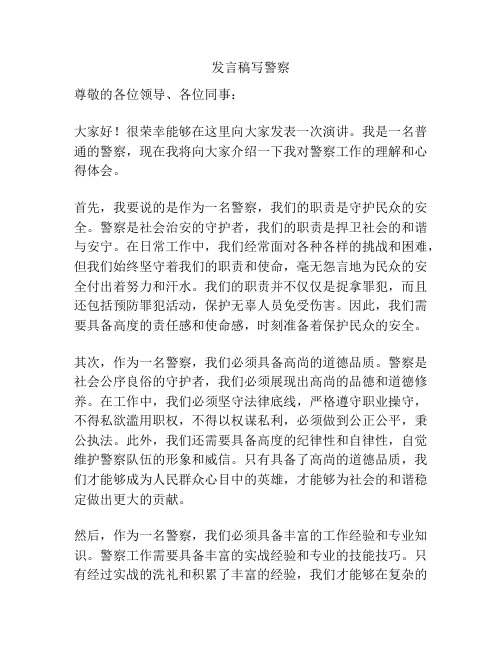 发言稿写警察

尊敬的各位领导、各位同事：

大家好！很荣幸能够在这里向大家发表一次演讲。我是一名普通的警察，现在我将向大家介绍一下我对警察工作的理解和心得体会。

首先，我要说的是作为一名警察，我们的职责是守护民众的安全。警察是社会治安的守护者，我们的职责是捍卫社会的和谐与安宁。在日常工作中，我们经常面对各种各样的挑战和困难，但我们始终坚守着我们的职责和使命，毫无怨言地为民众的安全付出着努力和汗水。我们的职责并不仅仅是捉拿罪犯，而且还包括预防罪犯活动，保护无辜人员免受伤害。因此，我们需要具备高度的责任感和使命感，时刻准备着保护民众的安全。

其次，作为一名警察，我们必须具备高尚的道德品质。警察是社会公序良俗的守护者，我们必须展现出高尚的品德和道德修养。在工作中，我们必须坚守法律底线，严格遵守职业操守，不得私欲滥用职权，不得以权谋私利，必须做到公正公平，秉公执法。此外，我们还需要具备高度的纪律性和自律性，自觉维护警察队伍的形象和威信。只有具备了高尚的道德品质，我们才能够成为人民群众心目中的英雄，才能够为社会的和谐稳定做出更大的贡献。

然后，作为一名警察，我们必须具备丰富的工作经验和专业知识。警察工作需要具备丰富的实战经验和专业的技能技巧。只有经过实战的洗礼和积累了丰富的经验，我们才能够在复杂的